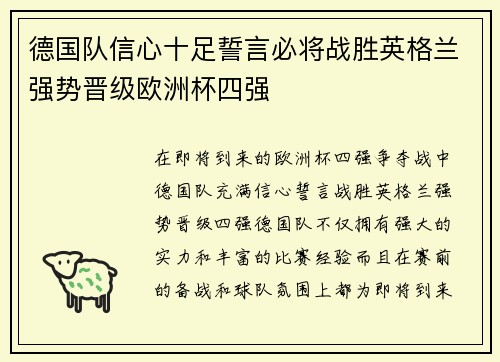 德国队信心十足誓言必将战胜英格兰强势晋级欧洲杯四强

在即将到来的欧洲杯四强争夺战中德国队充满信心誓言战胜英格兰强势晋级四强德国队不仅拥有强大的实力和丰富的比赛经验而且在赛前的备战和球队氛围上都为即将到来